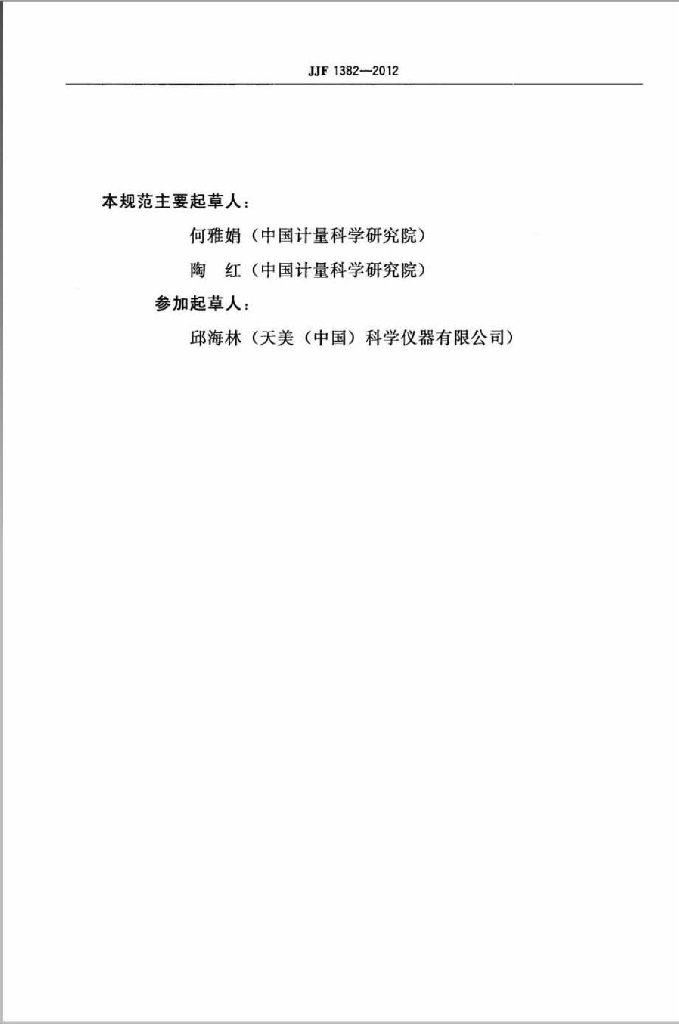 JJF 1382—2012

本规范主要起草人：

何雅娟（中国计量科学研究院）

陶 红（中国计量科学研究院）

参加起草人：

邱海林（天美（中国）科学仪器有限公司）